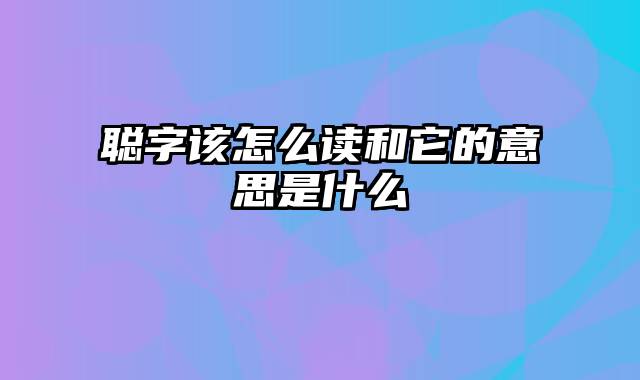 聪字该怎么读和它的意思是什么